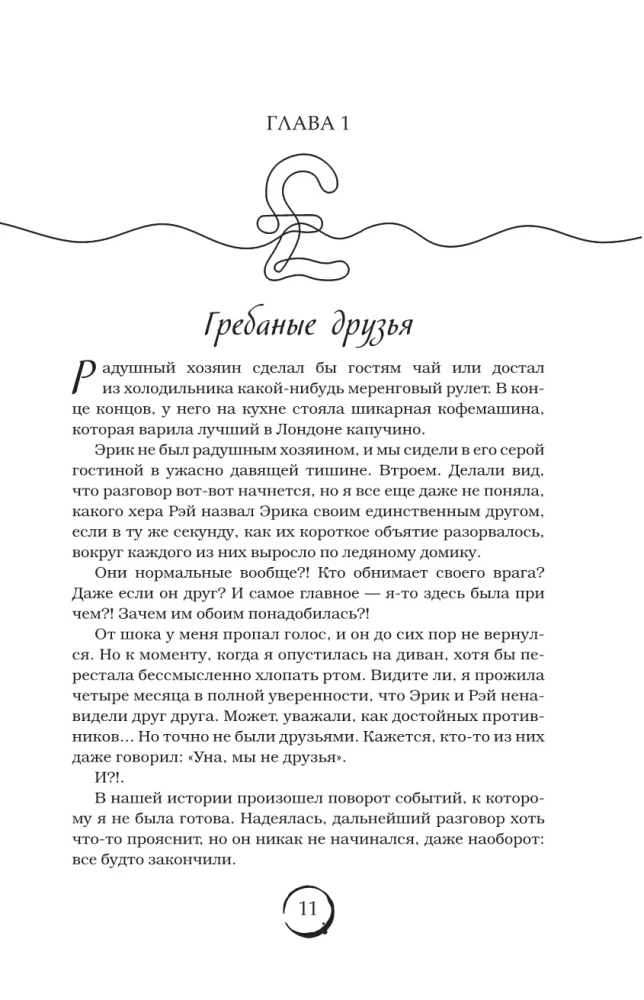 ГЛАВА 1

Гребаные друзья

Радушный хозяин сделал бы гостям чай или достал из холодильника какой-нибудь меренговый рулет. В конце концов, у него на кухне стояла шикарная кофемашина, которая варила лучший в Лондоне капучино.

Эрик не был радушным хозяином, и мы сидели в его серой гостиной в ужасно давящей тишине. Втроем. Делали вид, что разговор вот-вот начнется, но я все еще даже не поняла, какого хера Рэй назвал Эрика своим единственным другом, если в ту же секунду, как их короткое объятие разорвалось, вокруг каждого из них выросло по ледяному домику.

Они нормальные вообще?! Кто обнимает своего врага? Даже если он друг? И самое главное — я-то здесь была при чем?! Зачем им обоим понадобилась?!

От шока у меня пропал голос, и он до сих пор не вернулся. Но к моменту, когда я опустилась на диван, хотя бы перестала бессмысленно хлопать ртом. Видите ли, я прожила четыре месяца в полной уверенности, что Эрик и Рэй ненавидели друг друга. Может, уважали, как достойных противников… Но точно не были друзьями. Кажется, кто-то из них даже говорил: «Уна, мы не друзья».

И?!.

В нашей истории произошел поворот событий, к которому я не была готова. Надеялась, дальнейший разговор хоть что-то прояснит, но он никак не начинался, даже наоборот: все будто закончили.

11